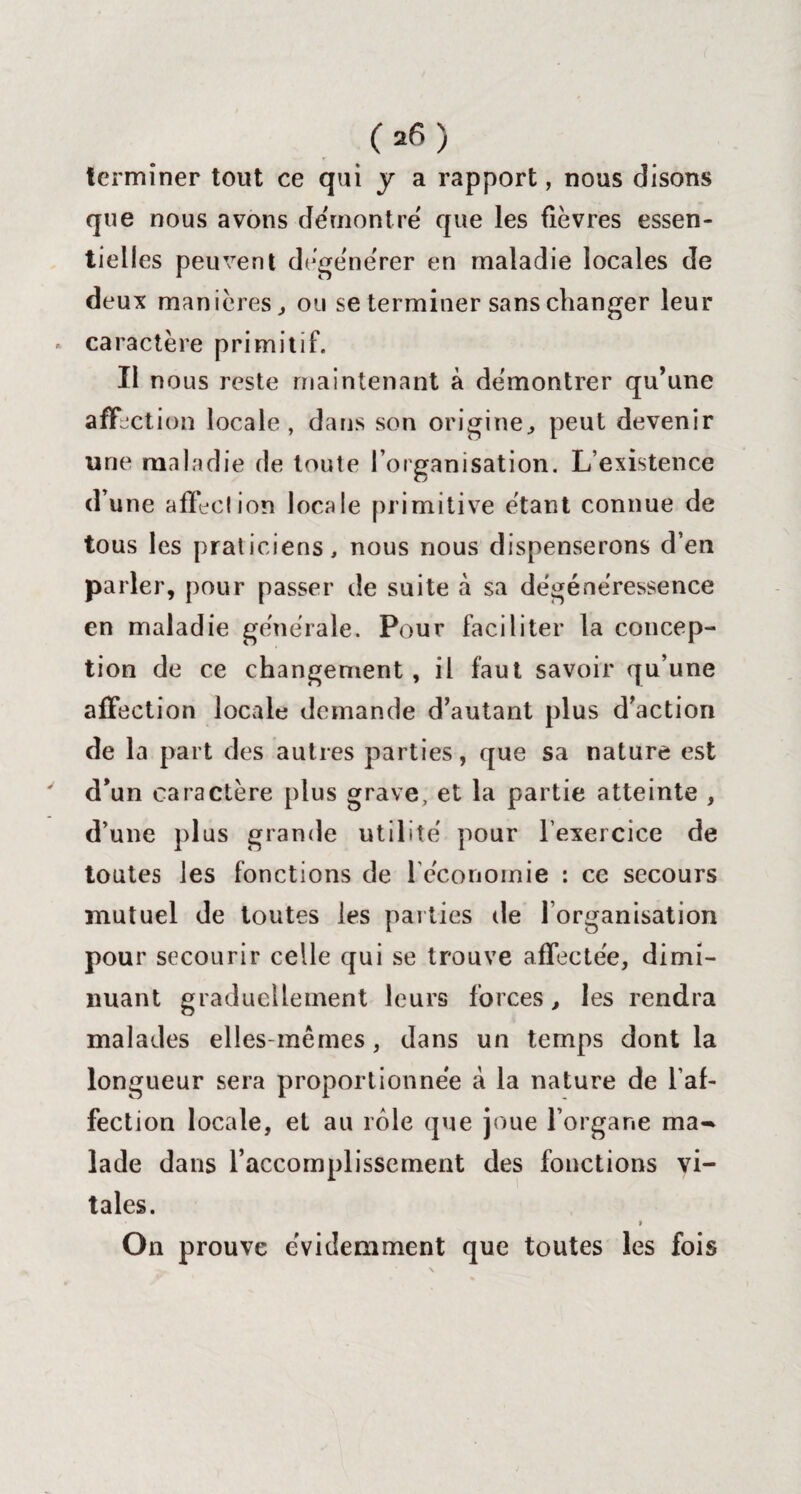 ( 26 )

terminer tout ce qui y a rapport, nous disons que nous avons démontré que les fièvres essentielles peuvent dégénérer en maladie locales de deux manières, ou se terminer sans changer leur caractère primitif.

Il nous reste maintenant à démontrer qu'une affection locale, dans son origine, peut devenir une maladie de toute l'organisation. L'existence d'une affection locale primitive étant connue de tous les praticiens, nous nous dispenserons d'en parler, pour passer de suite à sa dégénéressence en maladie générale. Pour faciliter la conception de ce changement, il faut savoir qu'une affection locale demande d'autant plus d'action de la part des autres parties, que sa nature est d'un caractère plus grave, et la partie atteinte, d'une plus grande utilité pour l'exercice de toutes les fonctions de l'économie : ce secours mutuel de toutes les parties de l'organisation pour secourir celle qui se trouve affectée, diminuant graduellement leurs forces, les rendra malades elles-mêmes, dans un temps dont la longueur sera proportionnée à la nature de l'affection locale, et au rôle que joue l'organe malade dans l'accomplissement des fonctions vitales.

On prouve évidemment que toutes les fois